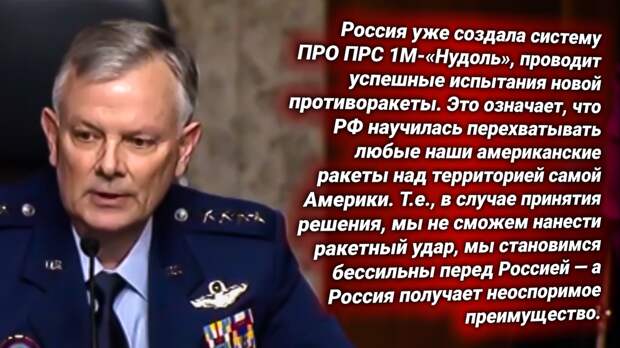 Россия уже создала систему ПРО ПРС 1М-«Нудоль», проводит успешные испытания новой противоракеты. Это означает, что РФ научилась перехватывать любые наши американские ракеты над территорией самой Америки. Т.е., в случае принятия решения, мы не сможем нанести ракетный удар, мы становимся бессильны перед Россией — а Россия получает неоспоримое преимущество.